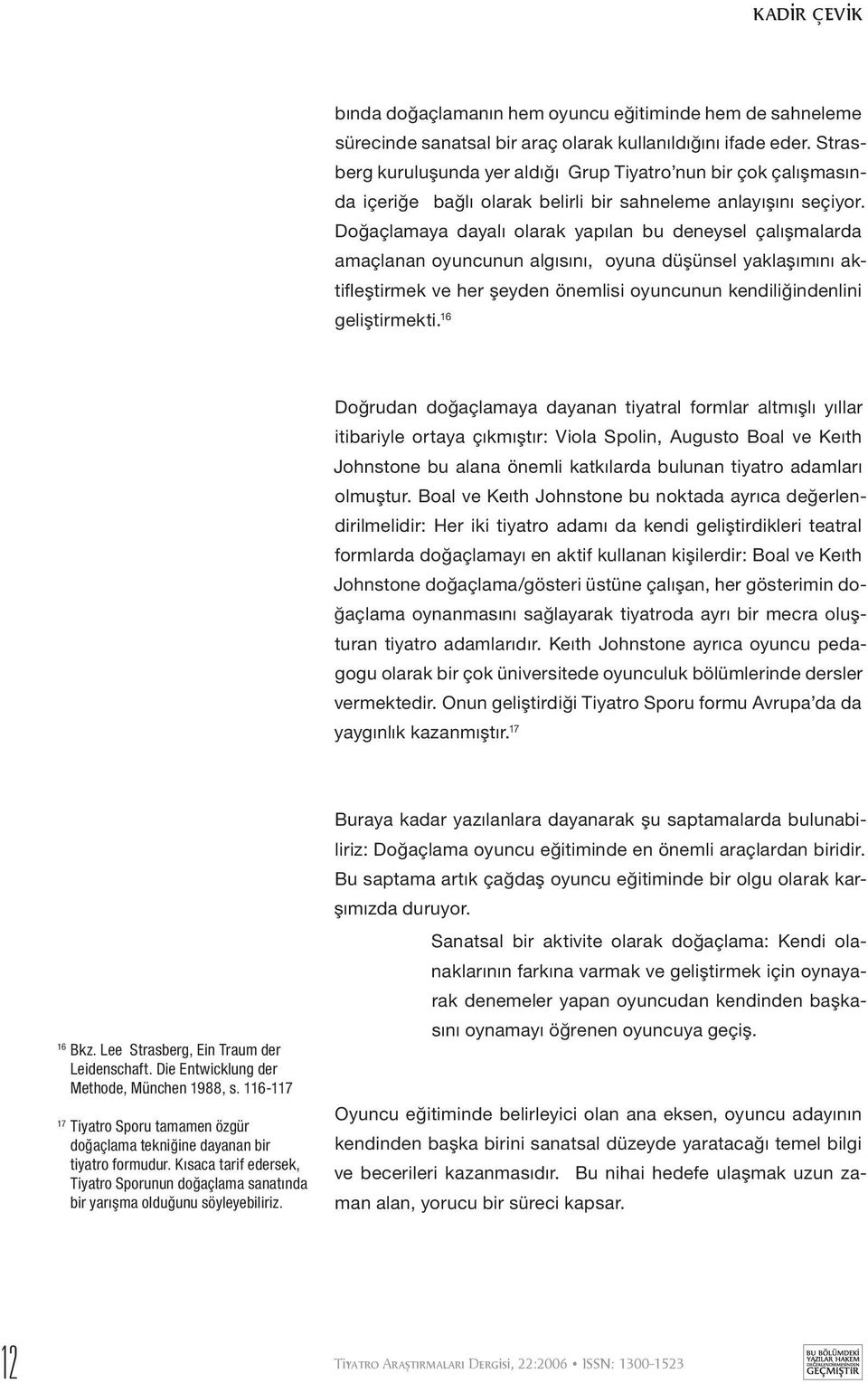 KADİR ÇEVİK

bında doğaçlamanın hem oyuncu eğitiminde hem de sahneleme sürecinde sanatsal bir araç olarak kullanıldığını ifade eder. Strasberg kuruluşunda yer aldığı Grup Tiyatro'nun bir çok çalışmasında içeriğe bağlı olarak belirli bir sahneleme anlayışını seçiyor. Doğaçlamaya dayalı olarak yapılan bu deneysel çalışmalarda amaçlanan oyuncunun algısını, oyuna düşünsel yaklaşımını aktifleştirmek ve her şeyden önemlisi oyuncunun kendiliğindenlini geliştirmekti.$^{16}$

Doğrudan doğaçlamaya dayanan tiyatral formlar altmışlı yıllar itibariyle ortaya çıkmıştır: Viola Spolin, Augusto Boal ve Keıth Johnstone bu alana önemli katkılarda bulunan tiyatro adamları olmuştur. Boal ve Keıth Johnstone bu noktada ayrıca değerlendirilmelidir: Her iki tiyatro adamı da kendi geliştirdikleri teatral formlarda doğaçlamayı en aktif kullanan kişilerdir: Boal ve Keıth Johnstone doğaçlama/gösteri üstüne çalışan, her gösterimin doğaçlama oynanmasını sağlayarak tiyatroda ayrı bir mecra oluşturan tiyatro adamlarıdır. Keıth Johnstone ayrıca oyuncu pedagogu olarak bir çok üniversitede oyunculuk bölümlerinde dersler vermektedir. Onun geliştirdiği Tiyatro Sporu formu Avrupa'da da yaygınlık kazanmıştır.$^{17}$

Buraya kadar yazılanlara dayanarak şu saptamalarda bulunabiliriz: Doğaçlama oyuncu eğitiminde en önemli araçlardan biridir. Bu saptama artık çağdaş oyuncu eğitiminde bir olgu olarak karşımızda duruyor.

Sanatsal bir aktivite olarak doğaçlama: Kendi olanaklarının farkına varmak ve geliştirmek için oynayarak denemeler yapan oyuncudan kendinden başkasını oynamayı öğrenen oyuncuya geçiş.

Oyuncu eğitiminde belirleyici olan ana eksen, oyuncu adayının kendinden başka birini sanatsal düzeyde yaratacağı temel bilgi ve becerileri kazanmasıdır. Bu nihai hedefe ulaşmak uzun zaman alan, yorucu bir süreci kapsar.

$^{16}$ Bkz. Lee Strasberg, Ein Traum der Leidenschaft. Die Entwicklung der Methode, München 1988, s. 116-117

$^{17}$ Tiyatro Sporu tamamen özgür doğaçlama tekniğine dayanan bir tiyatro formudur. Kısaca tarif edersek, Tiyatro Sporunun doğaçlama sanatında bir yarışma olduğunu söyleyebiliriz.

12

Tiyatro Araştırmaları Dergisi, 22:2006 • ISSN: 1300-1523

BU BÖLÜMDEKİ YAZILAR HAKEM DEĞERLENDİRMESİNDEN GEÇMİŞTİR